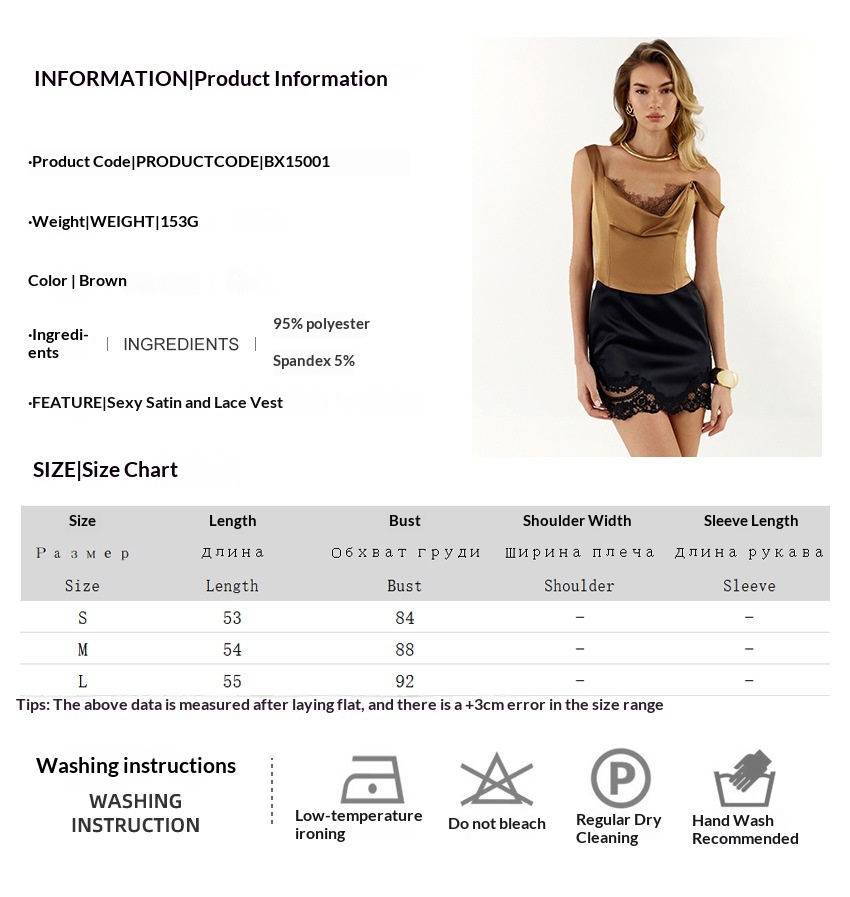 INFORMATION|Product Information

·Product Code|PRODUCTCODE|BX15001

·Weight|WEIGHT|153G

Color | Brown

·Ingredients | INGREDIENTS | 95% polyester Spandex 5%

·FEATURE|Sexy Satin and Lace Vest

SIZE|Size Chart

| Size | Length | Bust | Shoulder Width | Sleeve Length |
|---|---|---|---|---|
| Размер | Длина | Обхват груди | Ширина плеча | Длина рукава |
| Size | Length | Bust | Shoulder | Sleeve |
| S | 53 | 84 | - | - |
| M | 54 | 88 | - | - |
| L | 55 | 92 | - | - |

Tips: The above data is measured after laying flat, and there is a +3cm error in the size range

Washing instructions
WASHING INSTRUCTION

Low-temperature ironing

Do not bleach

P
Regular Dry Cleaning

Hand Wash Recommended